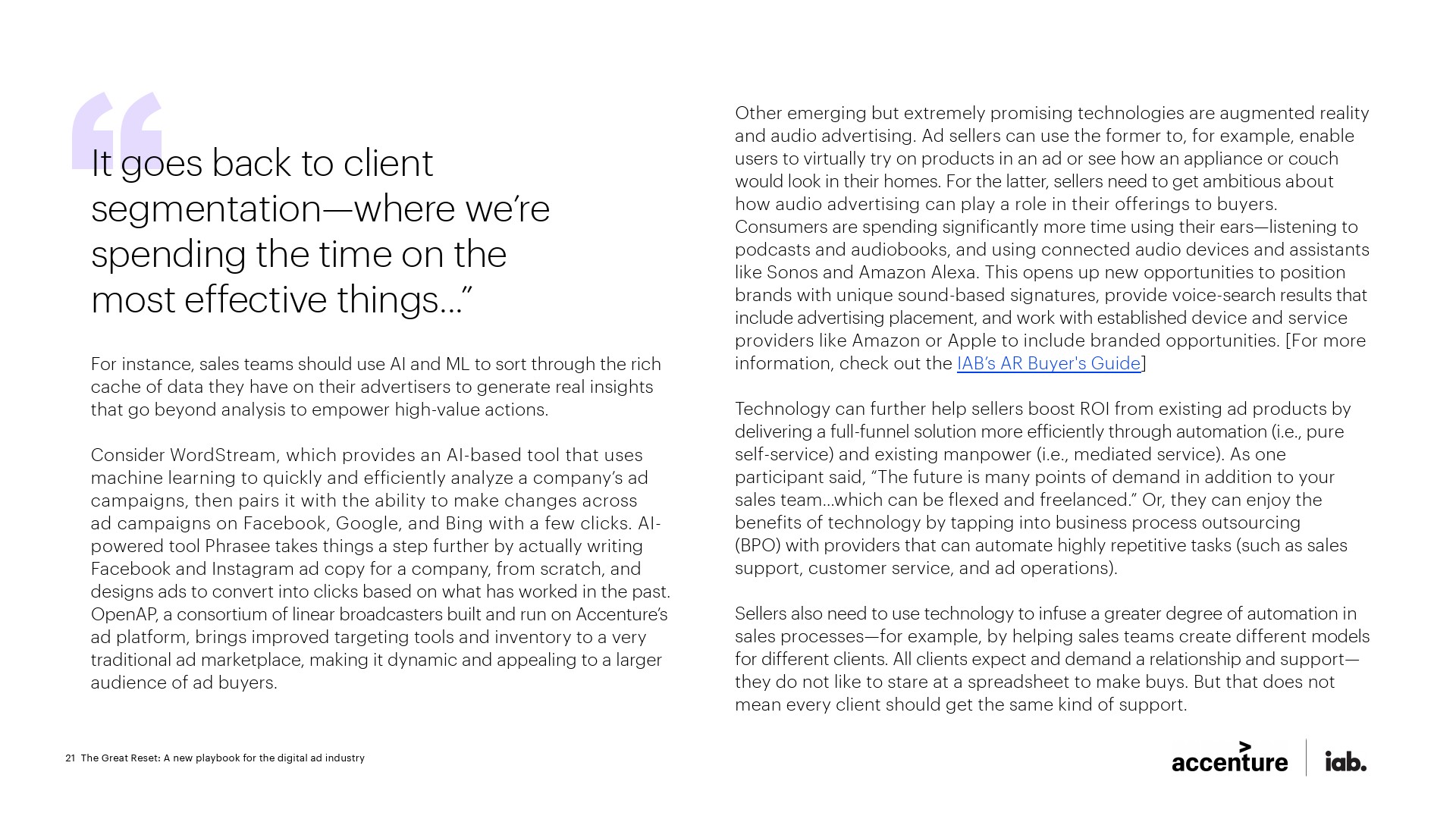 “It goes back to client segmentation—where we’re spending the time on the most effective things…”

For instance, sales teams should use AI and ML to sort through the rich cache of data they have on their advertisers to generate real insights that go beyond analysis to empower high-value actions.

Consider WordStream, which provides an AI-based tool that uses machine learning to quickly and efficiently analyze a company’s ad campaigns, then pairs it with the ability to make changes across ad campaigns on Facebook, Google, and Bing with a few clicks. AI-powered tool Phrasee takes things a step further by actually writing Facebook and Instagram ad copy for a company, from scratch, and designs ads to convert into clicks based on what has worked in the past. OpenAP, a consortium of linear broadcasters built and run on Accenture’s ad platform, brings improved targeting tools and inventory to a very traditional ad marketplace, making it dynamic and appealing to a larger audience of ad buyers.

Other emerging but extremely promising technologies are augmented reality and audio advertising. Ad sellers can use the former to, for example, enable users to virtually try on products in an ad or see how an appliance or couch would look in their homes. For the latter, sellers need to get ambitious about how audio advertising can play a role in their offerings to buyers. Consumers are spending significantly more time using their ears—listening to podcasts and audiobooks, and using connected audio devices and assistants like Sonos and Amazon Alexa. This opens up new opportunities to position brands with unique sound-based signatures, provide voice-search results that include advertising placement, and work with established device and service providers like Amazon or Apple to include branded opportunities. [For more information, check out the IAB’s AR Buyer's Guide]

Technology can further help sellers boost ROI from existing ad products by delivering a full-funnel solution more efficiently through automation (i.e., pure self-service) and existing manpower (i.e., mediated service). As one participant said, “The future is many points of demand in addition to your sales team…which can be flexed and freelanced.” Or, they can enjoy the benefits of technology by tapping into business process outsourcing (BPO) with providers that can automate highly repetitive tasks (such as sales support, customer service, and ad operations).

Sellers also need to use technology to infuse a greater degree of automation in sales processes—for example, by helping sales teams create different models for different clients. All clients expect and demand a relationship and support—they do not like to stare at a spreadsheet to make buys. But that does not mean every client should get the same kind of support.

21 The Great Reset: A new playbook for the digital ad industry

accenture iab.